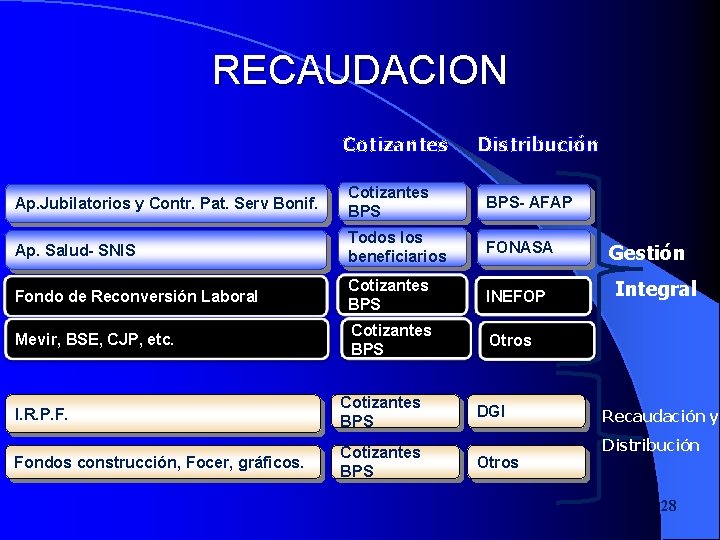 RECAUDACION

| | Cotizantes | Distribución |
|---|---|---|
| Ap.Jubilatorios y Contr. Pat. Serv Bonif. | Cotizantes BPS | BPS- AFAP |
| Ap. Salud- SNIS | Todos los beneficiarios | FONASA |
| Fondo de Reconversión Laboral | Cotizantes BPS | INEFOP |
| Mevir, BSE, CJP, etc. | Cotizantes BPS | Otros |
| I.R.P.F. | Cotizantes BPS | DGI |
| Fondos construcción, Focer, gráficos. | Cotizantes BPS | Otros |

Gestión Integral

Recaudación y Distribución

28